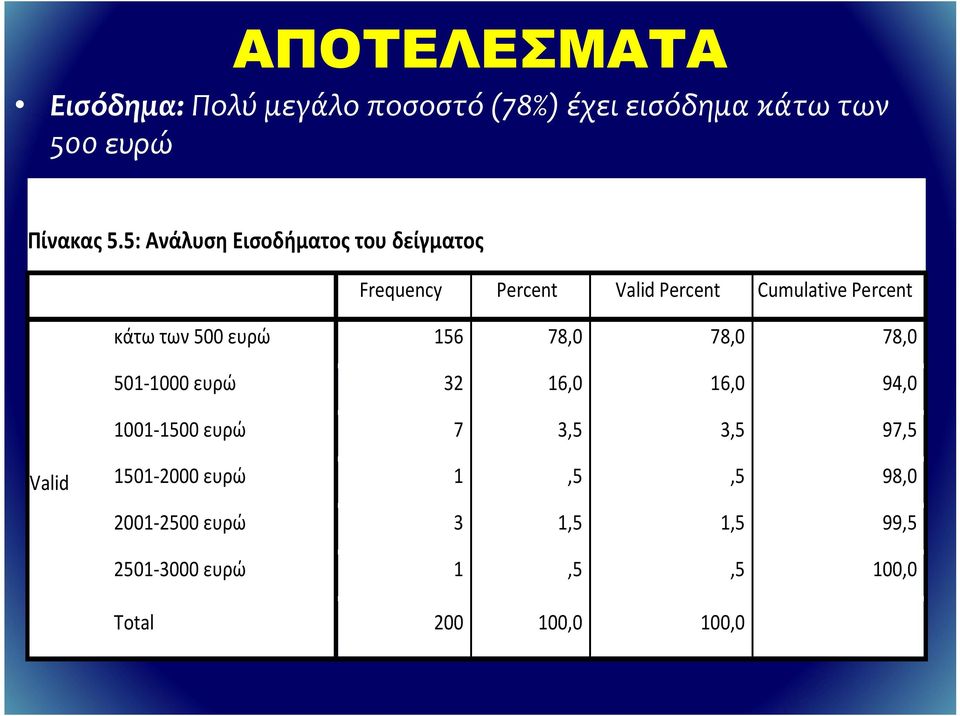 ΑΠΟΤΕΛΕΣΜΑΤΑ

• Εισόδημα: Πολύ μεγάλο ποσοστό (78%) έχει εισόδημα κάτω των 500 ευρώ

Πίνακας 5.5: Ανάλυση Εισοδήματος του δείγματος

| | | Frequency | Percent | Valid Percent | Cumulative Percent |
|---|---|---|---|---|---|
| Valid | κάτω των 500 ευρώ | 156 | 78,0 | 78,0 | 78,0 |
| | 501-1000 ευρώ | 32 | 16,0 | 16,0 | 94,0 |
| | 1001-1500 ευρώ | 7 | 3,5 | 3,5 | 97,5 |
| | 1501-2000 ευρώ | 1 | ,5 | ,5 | 98,0 |
| | 2001-2500 ευρώ | 3 | 1,5 | 1,5 | 99,5 |
| | 2501-3000 ευρώ | 1 | ,5 | ,5 | 100,0 |
| | Total | 200 | 100,0 | 100,0 | |